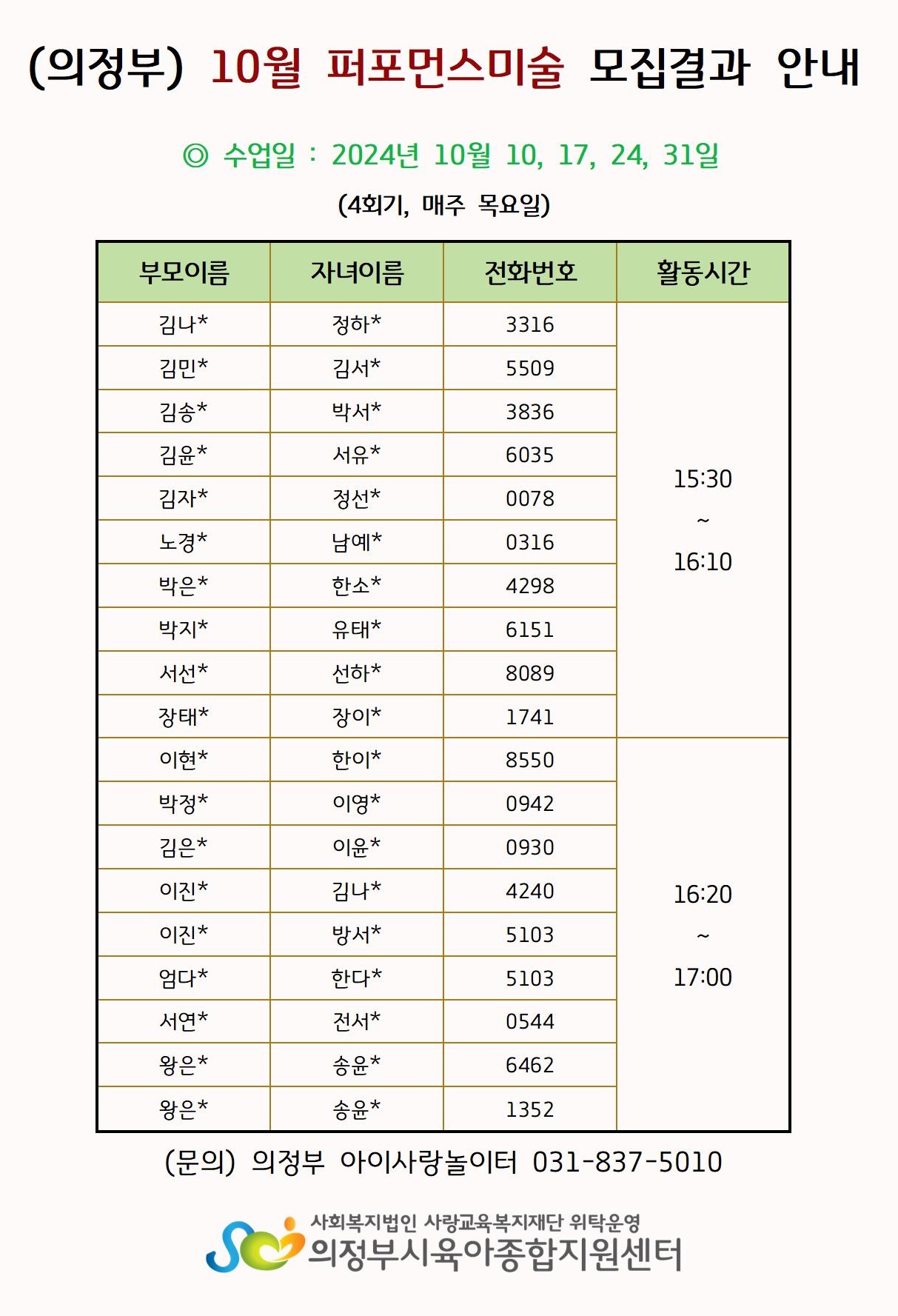 (의정부) 10월 퍼포먼스미술 모집결과 안내

◎ 수업일 : 2024년 10월 10, 17, 24, 31일

(4회기, 매주 목요일)

| 부모이름 | 자녀이름 | 전화번호 | 활동시간 |
|---|---|---|---|
| 김나* | 정하* | 3316 | 15:30 ~ 16:10 |
| 김민* | 김서* | 5509 | |
| 김송* | 박서* | 3836 | |
| 김윤* | 서유* | 6035 | |
| 김자* | 정선* | 0078 | |
| 노경* | 남예* | 0316 | |
| 박은* | 한소* | 4298 | |
| 박지* | 유태* | 6151 | |
| 서선* | 선하* | 8089 | |
| 장태* | 장이* | 1741 | |
| 이현* | 한이* | 8550 | 16:20 ~ 17:00 |
| 박정* | 이영* | 0942 | |
| 김은* | 이윤* | 0930 | |
| 이진* | 김나* | 4240 | |
| 이진* | 방서* | 5103 | |
| 엄다* | 한다* | 5103 | |
| 서연* | 전서* | 0544 | |
| 왕은* | 송윤* | 6462 | |
| 왕은* | 송윤* | 1352 | |

(문의) 의정부 아이사랑놀이터 031-837-5010

사회복지법인 사랑교육복지재단 위탁운영
의정부시육아종합지원센터